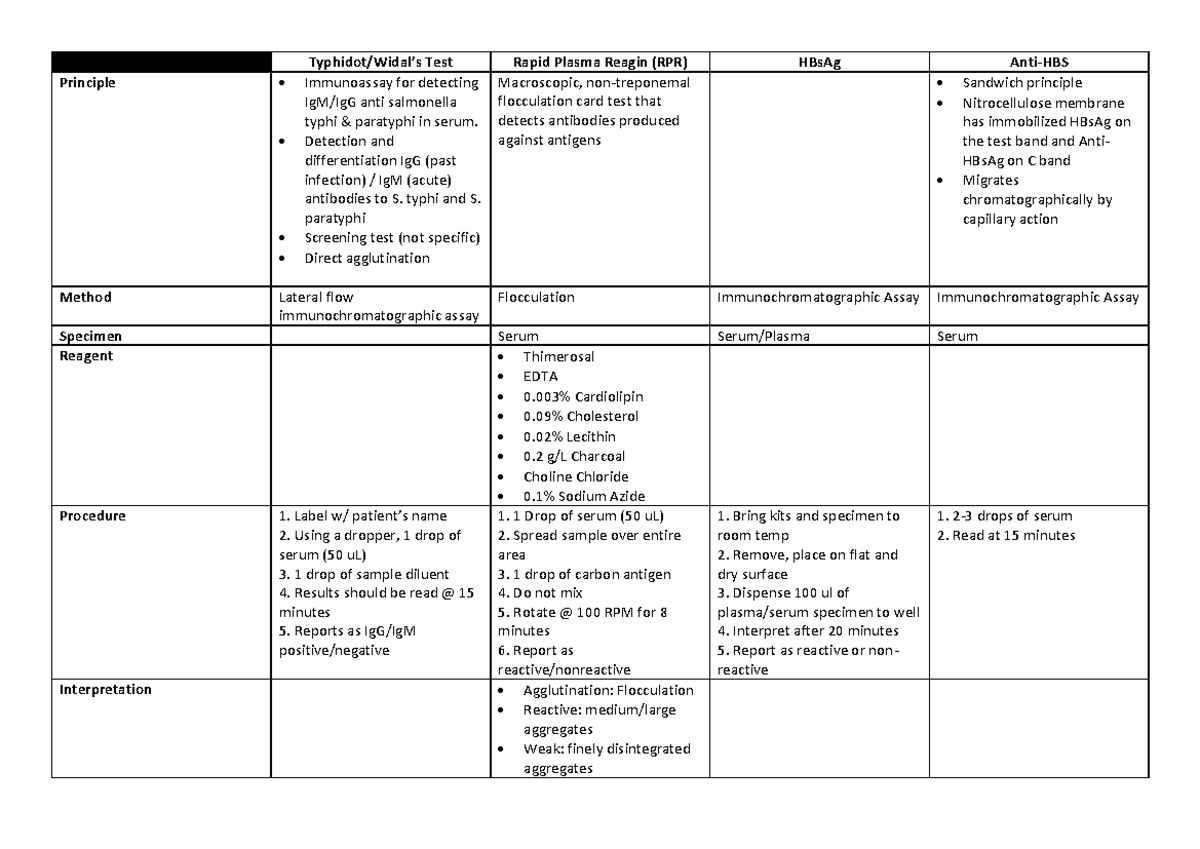 | | Typhidot/Widal's Test | Rapid Plasma Reagin (RPR) | HBsAg | Anti-HBS |
|---|---|---|---|---|
| Principle | • Immunoassay for detecting IgM/IgG anti salmonella typhi & paratyphi in serum. • Detection and differentiation IgG (past infection) / IgM (acute) antibodies to S. typhi and S. paratyphi • Screening test (not specific) • Direct agglutination | Macroscopic, non-treponemal flocculation card test that detects antibodies produced against antigens | | • Sandwich principle • Nitrocellulose membrane has immobilized HBsAg on the test band and Anti-HBsAg on C band • Migrates chromatographically by capillary action |
| Method | Lateral flow immunochromatographic assay | Flocculation | Immunochromatographic Assay | Immunochromatographic Assay |
| Specimen | | Serum | Serum/Plasma | Serum |
| Reagent | | • Thimerosal • EDTA • 0.003% Cardiolipin • 0.09% Cholesterol • 0.02% Lecithin • 0.2 g/L Charcoal • Choline Chloride • 0.1% Sodium Azide | | |
| Procedure | 1. Label w/ patient's name 2. Using a dropper, 1 drop of serum (50 uL) 3. 1 drop of sample diluent 4. Results should be read @ 15 minutes 5. Reports as IgG/IgM positive/negative | 1. 1 Drop of serum (50 uL) 2. Spread sample over entire area 3. 1 drop of carbon antigen 4. Do not mix 5. Rotate @ 100 RPM for 8 minutes 6. Report as reactive/nonreactive | 1. Bring kits and specimen to room temp 2. Remove, place on flat and dry surface 3. Dispense 100 ul of plasma/serum specimen to well 4. Interpret after 20 minutes 5. Report as reactive or non-reactive | 1. 2-3 drops of serum 2. Read at 15 minutes |
| Interpretation | | • Agglutination: Flocculation • Reactive: medium/large aggregates • Weak: finely disintegrated aggregates | | |